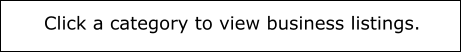 Click a category to view business listings.